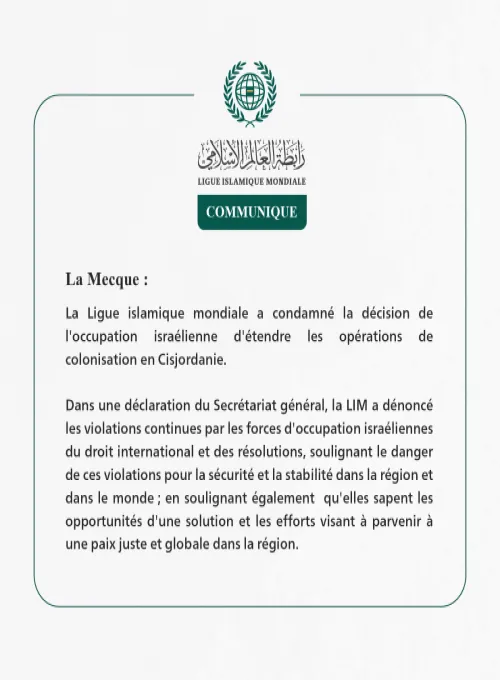 رابطة العالم الإسلامي
LIGUE ISLAMIQUE MONDIALE
COMMUNIQUE

La Mecque :

La Ligue islamique mondiale a condamné la décision de l'occupation israélienne d'étendre les opérations de colonisation en Cisjordanie.

Dans une déclaration du Secrétariat général, la LIM a dénoncé les violations continues par les forces d'occupation israéliennes du droit international et des résolutions, soulignant le danger de ces violations pour la sécurité et la stabilité dans la région et dans le monde ; en soulignant également qu'elles sapent les opportunités d'une solution et les efforts visant à parvenir à une paix juste et globale dans la région.